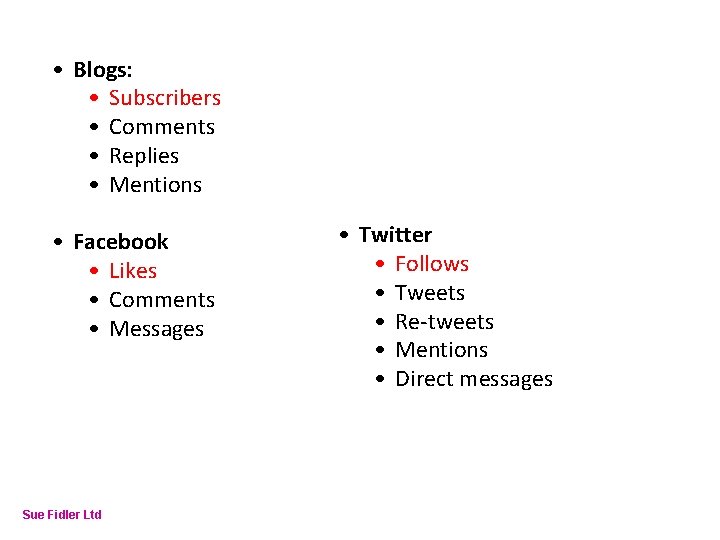 • Blogs:
• Subscribers
• Comments
• Replies
• Mentions

• Facebook
• Likes
• Comments
• Messages

• Twitter
• Follows
• Tweets
• Re-tweets
• Mentions
• Direct messages

Sue Fidler Ltd